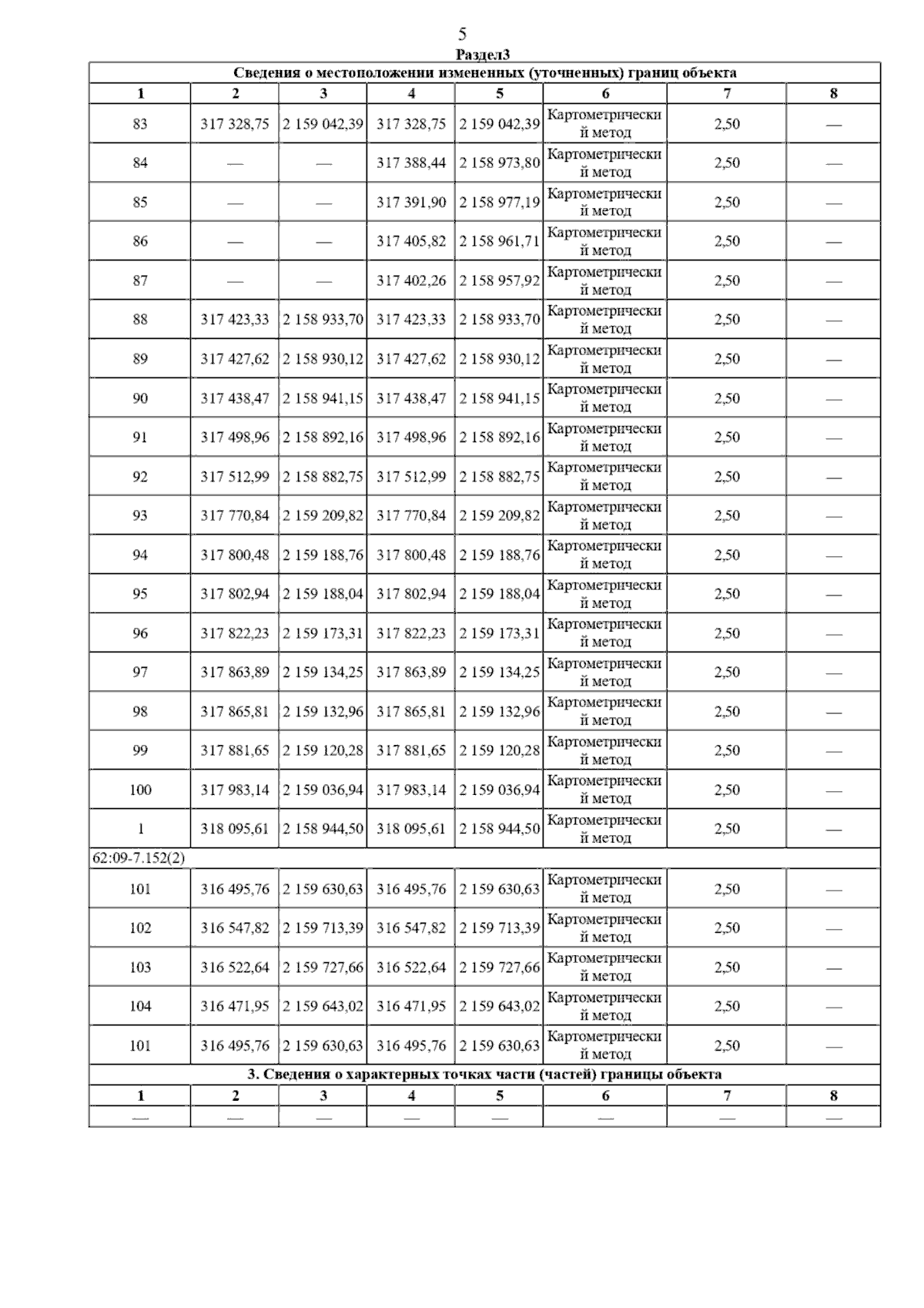 5

Раздел3

| Сведения о местоположении измененных (уточненных) границ объекта | | | | | | | |
|---|---|---|---|---|---|---|---|
| 1 | 2 | 3 | 4 | 5 | 6 | 7 | 8 |
| 83 | 317 328,75 | 2 159 042,39 | 317 328,75 | 2 159 042,39 | Картометрический метод | 2,50 | — |
| 84 | — | — | 317 388,44 | 2 158 973,80 | Картометрический метод | 2,50 | — |
| 85 | — | — | 317 391,90 | 2 158 977,19 | Картометрический метод | 2,50 | — |
| 86 | — | — | 317 405,82 | 2 158 961,71 | Картометрический метод | 2,50 | — |
| 87 | — | — | 317 402,26 | 2 158 957,92 | Картометрический метод | 2,50 | — |
| 88 | 317 423,33 | 2 158 933,70 | 317 423,33 | 2 158 933,70 | Картометрический метод | 2,50 | — |
| 89 | 317 427,62 | 2 158 930,12 | 317 427,62 | 2 158 930,12 | Картометрический метод | 2,50 | — |
| 90 | 317 438,47 | 2 158 941,15 | 317 438,47 | 2 158 941,15 | Картометрический метод | 2,50 | — |
| 91 | 317 498,96 | 2 158 892,16 | 317 498,96 | 2 158 892,16 | Картометрический метод | 2,50 | — |
| 92 | 317 512,99 | 2 158 882,75 | 317 512,99 | 2 158 882,75 | Картометрический метод | 2,50 | — |
| 93 | 317 770,84 | 2 159 209,82 | 317 770,84 | 2 159 209,82 | Картометрический метод | 2,50 | — |
| 94 | 317 800,48 | 2 159 188,76 | 317 800,48 | 2 159 188,76 | Картометрический метод | 2,50 | — |
| 95 | 317 802,94 | 2 159 188,04 | 317 802,94 | 2 159 188,04 | Картометрический метод | 2,50 | — |
| 96 | 317 822,23 | 2 159 173,31 | 317 822,23 | 2 159 173,31 | Картометрический метод | 2,50 | — |
| 97 | 317 863,89 | 2 159 134,25 | 317 863,89 | 2 159 134,25 | Картометрический метод | 2,50 | — |
| 98 | 317 865,81 | 2 159 132,96 | 317 865,81 | 2 159 132,96 | Картометрический метод | 2,50 | — |
| 99 | 317 881,65 | 2 159 120,28 | 317 881,65 | 2 159 120,28 | Картометрический метод | 2,50 | — |
| 100 | 317 983,14 | 2 159 036,94 | 317 983,14 | 2 159 036,94 | Картометрический метод | 2,50 | — |
| 1 | 318 095,61 | 2 158 944,50 | 318 095,61 | 2 158 944,50 | Картометрический метод | 2,50 | — |
| 62:09-7.152(2) | | | | | | | |
| 101 | 316 495,76 | 2 159 630,63 | 316 495,76 | 2 159 630,63 | Картометрический метод | 2,50 | — |
| 102 | 316 547,82 | 2 159 713,39 | 316 547,82 | 2 159 713,39 | Картометрический метод | 2,50 | — |
| 103 | 316 522,64 | 2 159 727,66 | 316 522,64 | 2 159 727,66 | Картометрический метод | 2,50 | — |
| 104 | 316 471,95 | 2 159 643,02 | 316 471,95 | 2 159 643,02 | Картометрический метод | 2,50 | — |
| 101 | 316 495,76 | 2 159 630,63 | 316 495,76 | 2 159 630,63 | Картометрический метод | 2,50 | — |
| 3. Сведения о характерных точках части (частей) границы объекта | | | | | | | |
| 1 | 2 | 3 | 4 | 5 | 6 | 7 | 8 |
| — | — | — | — | — | — | — | — |